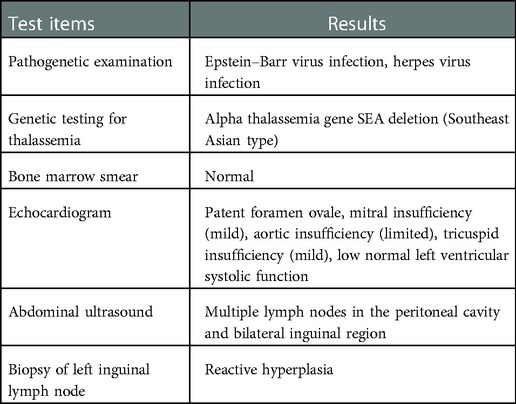 | Test items | Results |
|---|---|
| Pathogenetic examination | Epstein–Barr virus infection, herpes virus infection |
| Genetic testing for thalassemia | Alpha thalassemia gene SEA deletion (Southeast Asian type) |
| Bone marrow smear | Normal |
| Echocardiogram | Patent foramen ovale, mitral insufficiency (mild), aortic insufficiency (limited), tricuspid insufficiency (mild), low normal left ventricular systolic function |
| Abdominal ultrasound | Multiple lymph nodes in the peritoneal cavity and bilateral inguinal region |
| Biopsy of left inguinal lymph node | Reactive hyperplasia |